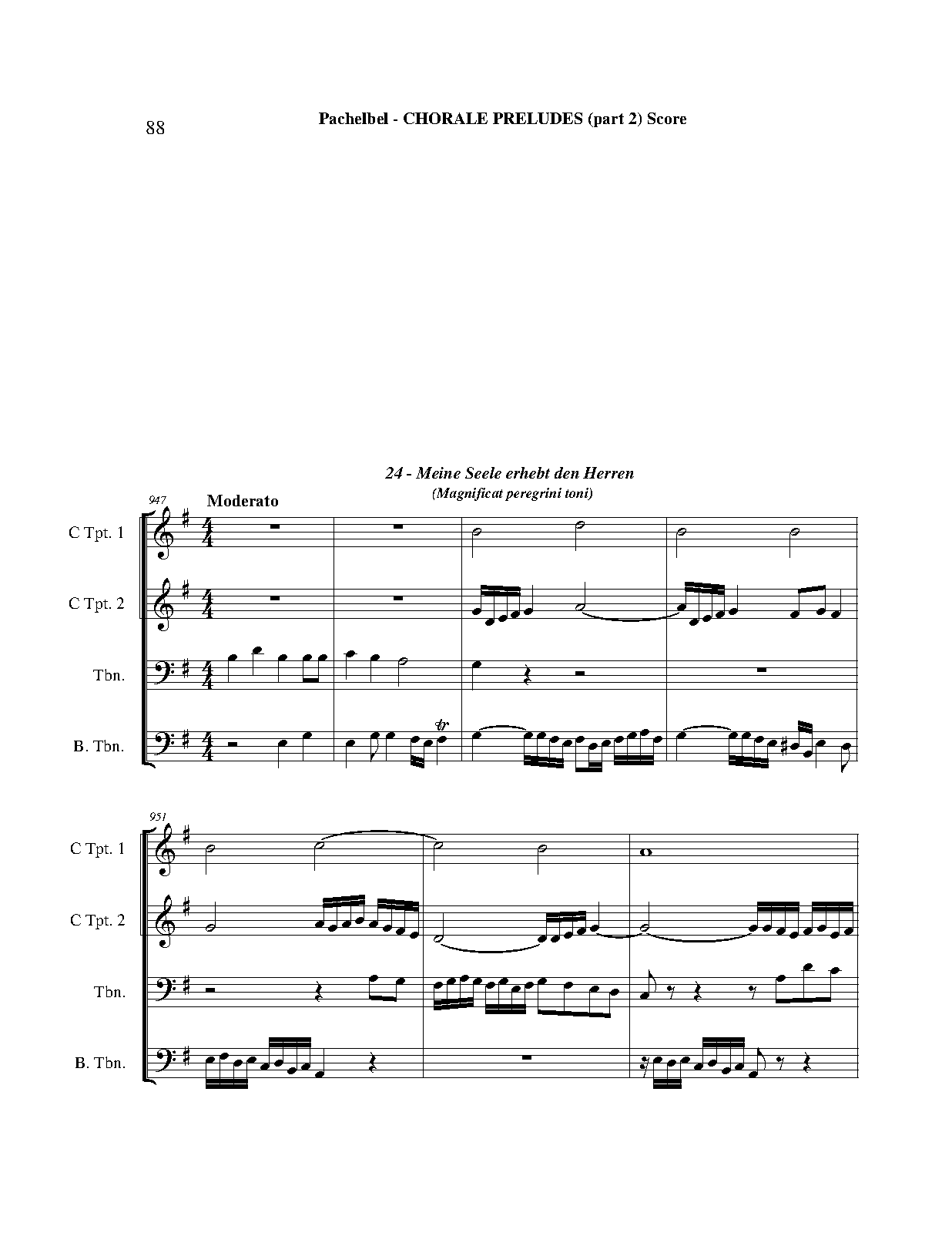 88

Pachelbel - CHORALE PRELUDES (part 2) Score

24 - Meine Seele erhebt den Herren
(Magnificat peregrini toni)

947

Moderato

C Tpt. 1

C Tpt. 2

Tbn.

B. Tbn.

tr

951

C Tpt. 1

C Tpt. 2

Tbn.

B. Tbn.